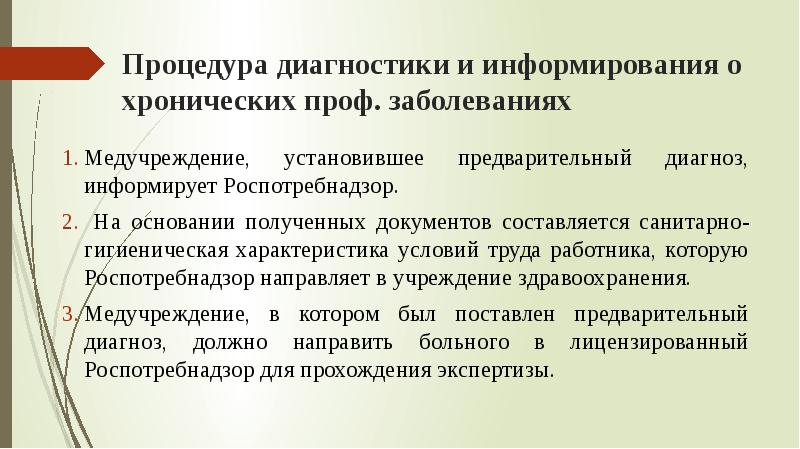 Процедура диагностики и информирования о хронических проф. заболеваниях

1. Медучреждение, установившее предварительный диагноз, информирует Роспотребнадзор.

2. На основании полученных документов составляется санитарно-гигиеническая характеристика условий труда работника, которую Роспотребнадзор направляет в учреждение здравоохранения.

3. Медучреждение, в котором был поставлен предварительный диагноз, должно направить больного в лицензированный Роспотребнадзор для прохождения экспертизы.